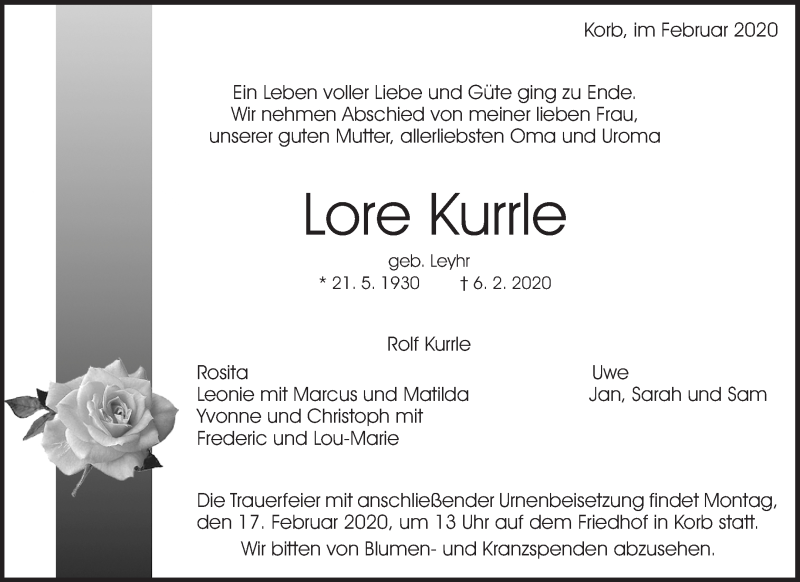 Korb, im Februar 2020

Ein Leben voller Liebe und Güte ging zu Ende.
Wir nehmen Abschied von meiner lieben Frau,
unserer guten Mutter, allerliebsten Oma und Uroma

Lore Kurrle

geb. Leyhr
* 21. 5. 1930 † 6. 2. 2020

Rolf Kurrle

Rosita
Leonie mit Marcus und Matilda
Yvonne und Christoph mit
Frederic und Lou-Marie

Uwe
Jan, Sarah und Sam

Die Trauerfeier mit anschließender Urnenbeisetzung findet Montag, den 17. Februar 2020, um 13 Uhr auf dem Friedhof in Korb statt.

Wir bitten von Blumen- und Kranzspenden abzusehen.